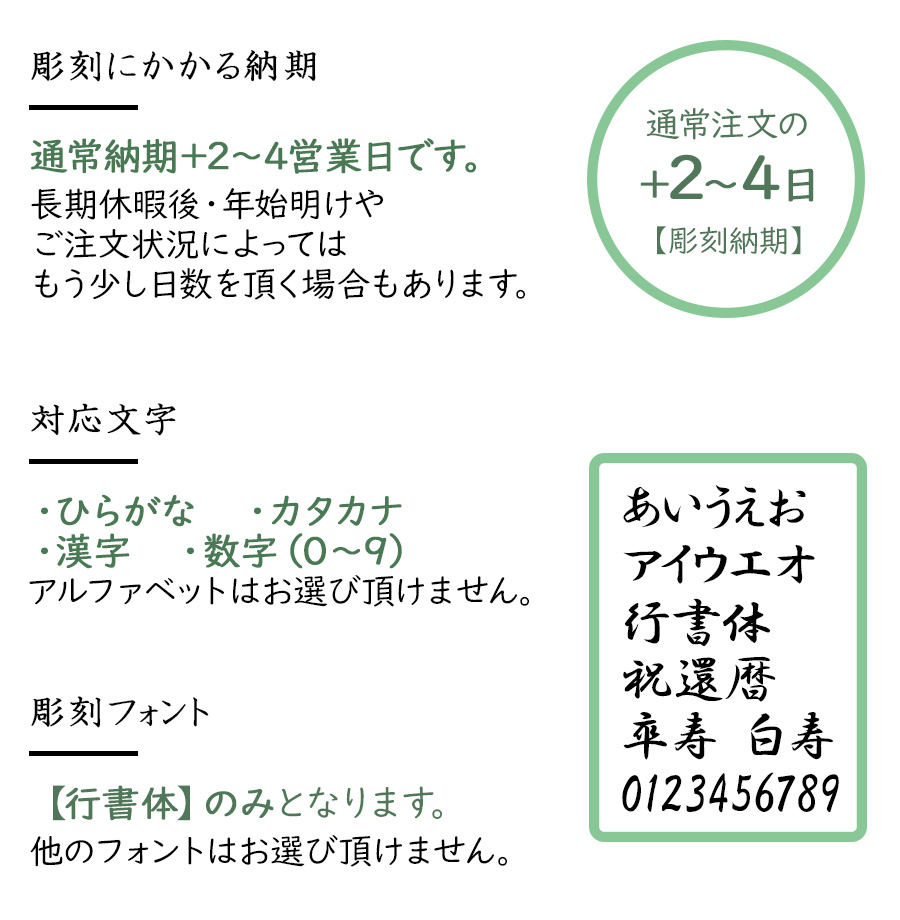 彫刻にかかる納期

通常納期+2～4営業日です。
長期休暇後・年始明けや
ご注文状況によっては
もう少し日数を頂く場合もあります。

通常注文の
+2～4日
【彫刻納期】

対応文字

・ひらがな　・カタカナ
・漢字　・数字（0～9）
アルファベットはお選び頂けません。

あいうえお
アイウエオ
行書体
祝還暦
卒寿　白寿
0123456789

彫刻フォント

【行書体】のみとなります。
他のフォントはお選び頂けません。